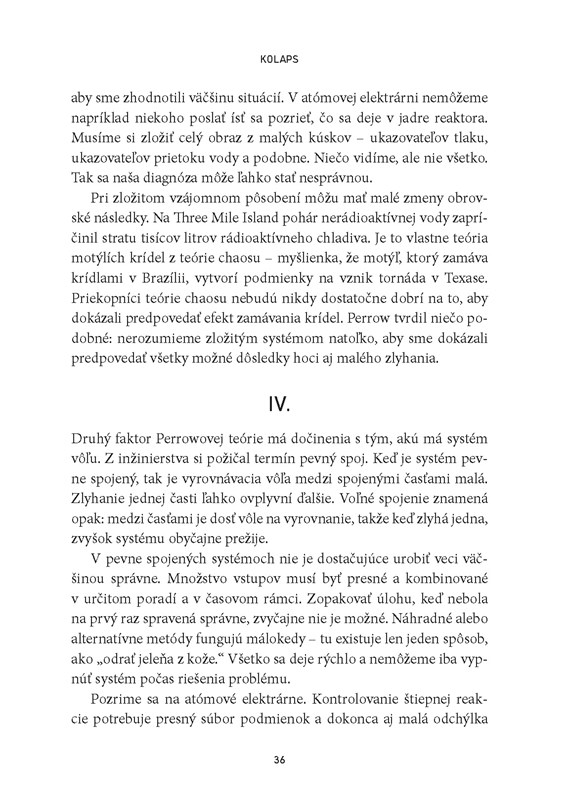 KOLAPS

aby sme zhodnotili väčšinu situácií. V atómovej elektrárni nemôžeme napríklad niekoho poslať ísť sa pozrieť, čo sa deje v jadre reaktora. Musíme si zložiť celý obraz z malých kúskov – ukazovateľov tlaku, ukazovateľov prietoku vody a podobne. Niečo vidíme, ale nie všetko. Tak sa naša diagnóza môže ľahko stať nesprávnou.

Pri zložitom vzájomnom pôsobení môžu mať malé zmeny obrovské následky. Na Three Mile Island pohár nerádioaktívnej vody zapríčinil stratu tisícov litrov rádioaktívneho chladiva. Je to vlastne teória motýlích krídel z teórie chaosu – myšlienka, že motýľ, ktorý zamáva krídlami v Brazílii, vytvorí podmienky na vznik tornáda v Texase. Priekopníci teórie chaosu nebudú nikdy dostatočne dobrí na to, aby dokázali predpovedať efekt zamávania krídel. Perrow tvrdil niečo podobné: nerozumieme zložitým systémom natoľko, aby sme dokázali predpovedať všetky možné dôsledky hoci aj malého zlyhania.

IV.

Druhý faktor Perrowovej teórie má dočinenia s tým, akú má systém vôľu. Z inžinierstva si požičal termín pevný spoj. Keď je systém pevne spojený, tak je vyrovnávacia vôľa medzi spojenými časťami malá. Zlyhanie jednej časti ľahko ovplyvní ďalšie. Voľné spojenie znamená opak: medzi časťami je dosť vôle na vyrovnanie, takže keď zlyhá jedna, zvyšok systému obyčajne prežije.

V pevne spojených systémoch nie je dostačujúce urobiť veci väčšinou správne. Množstvo vstupov musí byť presné a kombinované v určitom poradí a v časovom rámci. Zopakovať úlohu, keď nebola na prvý raz spravená správne, zvyčajne nie je možné. Náhradné alebo alternatívne metódy fungujú málokedy – tu existuje len jeden spôsob, ako „odrať jeleňa z kože.“ Všetko sa deje rýchlo a nemôžeme iba vypnúť systém počas riešenia problému.

Pozrime sa na atómové elektrárne. Kontrolovanie štiepnej reakcie potrebuje presný súbor podmienok a dokonca aj malá odchýlka

36